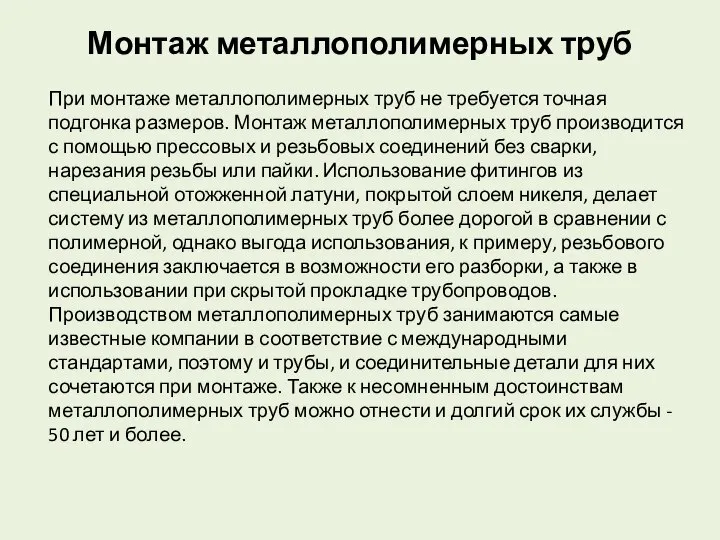 Монтаж металлополимерных труб

При монтаже металлополимерных труб не требуется точная подгонка размеров. Монтаж металлополимерных труб производится с помощью прессовых и резьбовых соединений без сварки, нарезания резьбы или пайки. Использование фитингов из специальной отожженной латуни, покрытой слоем никеля, делает систему из металлополимерных труб более дорогой в сравнении с полимерной, однако выгода использования, к примеру, резьбового соединения заключается в возможности его разборки, а также в использовании при скрытой прокладке трубопроводов. Производством металлополимерных труб занимаются самые известные компании в соответствие с международными стандартами, поэтому и трубы, и соединительные детали для них сочетаются при монтаже. Также к несомненным достоинствам металлополимерных труб можно отнести и долгий срок их службы - 50 лет и более.